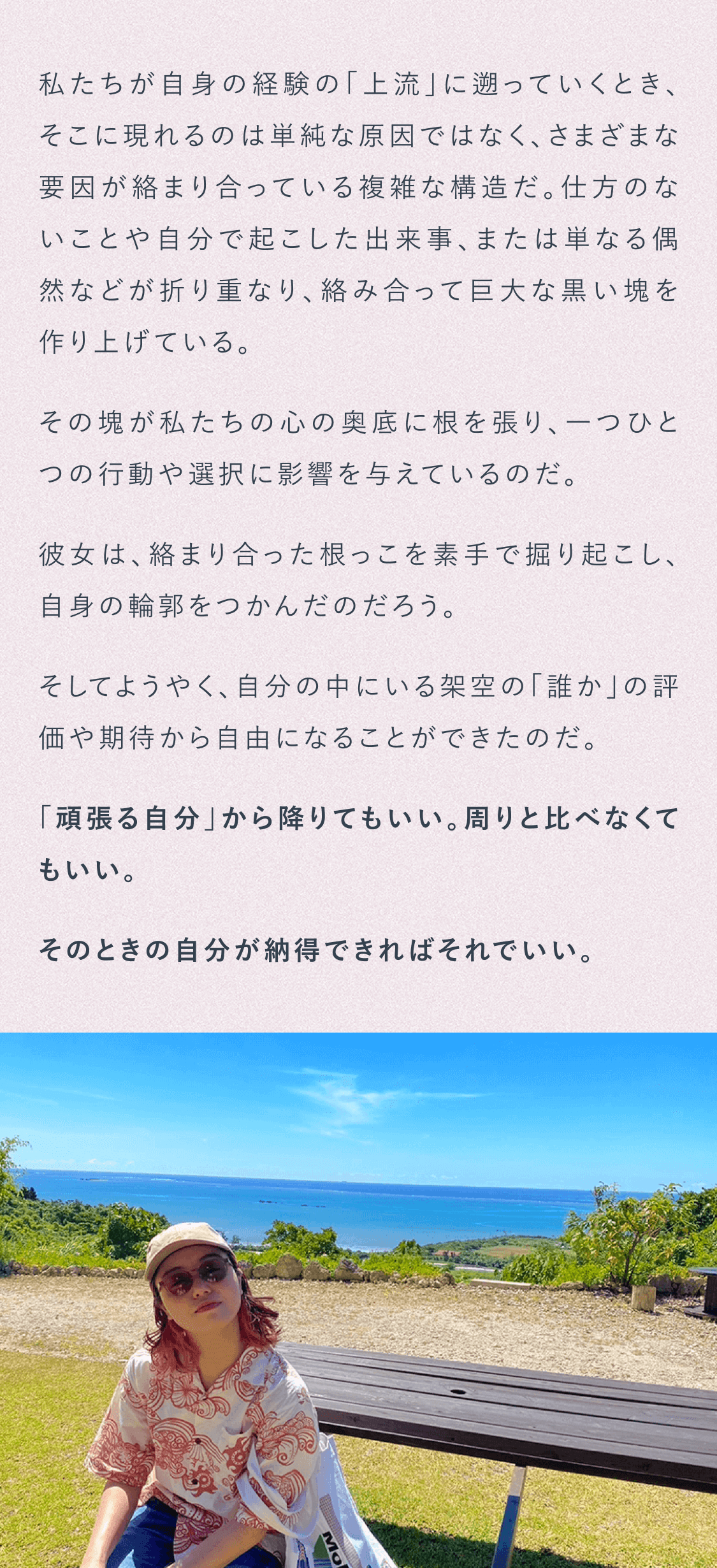 私たちが自身の経験の「上流」に遡っていくとき、そこに現れるのは単純な原因ではなく、さまざまな要因が絡まり合っている複雑な構造だ。仕方のないことや自分で起こした出来事、または単なる偶然などが折り重なり、絡み合って巨大な黒い塊を作り上げている。

その塊が私たちの心の奥底に根を張り、一つひとつの行動や選択に影響を与えているのだ。

彼女は、絡まり合った根っこを素手で掘り起こし、自身の輪郭をつかんだのだろう。

そしてようやく、自分の中にいる架空の「誰か」の評価や期待から自由になることができたのだ。

「頑張る自分」から降りてもいい。周りと比べなくてもいい。

そのときの自分が納得できればそれでいい。

MO